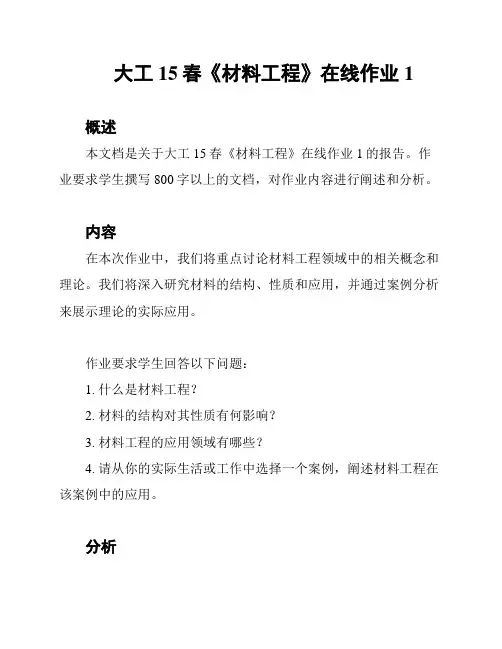 大工 15 春《材料工程》在线作业 1

概述

本文档是关于大工 15 春《材料工程》在线作业 1 的报告。作业要求学生撰写 800 字以上的文档，对作业内容进行阐述和分析。

内容

在本次作业中，我们将重点讨论材料工程领域中的相关概念和理论。我们将深入研究材料的结构、性质和应用，并通过案例分析来展示理论的实际应用。

作业要求学生回答以下问题：

1. 什么是材料工程？

2. 材料的结构对其性质有何影响？

3. 材料工程的应用领域有哪些？

4. 请从你的实际生活或工作中选择一个案例，阐述材料工程在该案例中的应用。

分析